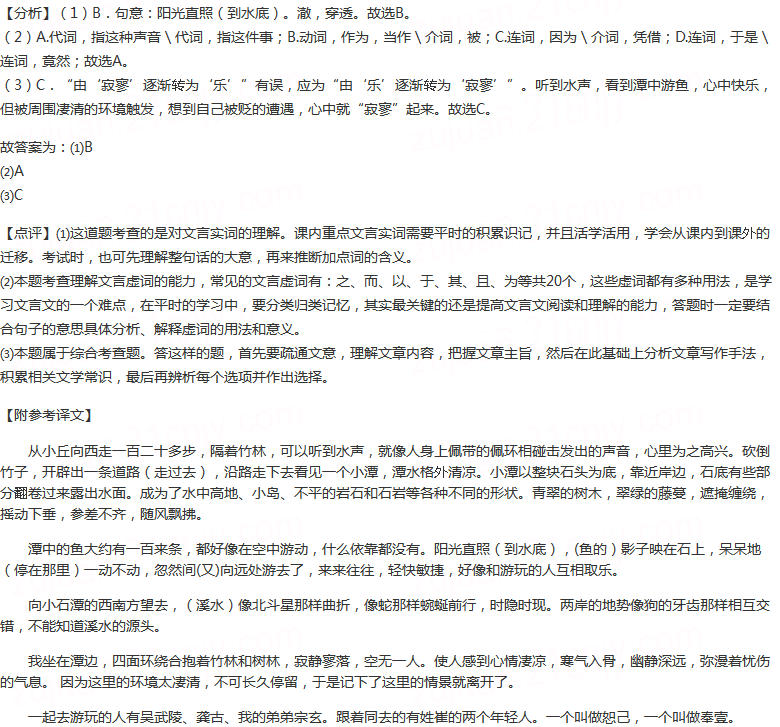 【分析】（1）B．句意：阳光直照（到水底）。澈，穿透。故选B。
（2）A.代词，指这种声音＼代词，指这件事；B.动词，作为，当作＼介词，被；C.连词，因为＼介词，凭借；D.连词，于是＼连词，竟然；故选A。
（3）C．“由‘寂寥’逐渐转为‘乐’”有误，应为“由‘乐’逐渐转为‘寂寥’”。听到水声，看到潭中游鱼，心中快乐，但被周围凄清的环境触发，想到自己被贬的遭遇，心中就“寂寥”起来。故选C。

故答案为：⑴B
⑵A
⑶C

【点评】⑴这道题考查的是对文言实词的理解。课内重点文言实词需要平时的积累识记，并且活学活用，学会从课内到课外的迁移。考试时，也可先理解整句话的大意，再来推断加点词的含义。
⑵本题考查理解文言虚词的能力，常见的文言虚词有：之、而、以、于、其、且、为等共20个，这些虚词都有多种用法，是学习文言文的一个难点，在平时的学习中，要分类归类记忆，其实最关键的还是提高文言文阅读和理解的能力，答题时一定要结合句子的意思具体分析、解释虚词的用法和意义。
⑶本题属于综合考查题。答这样的题，首先要疏通文意，理解文章内容，把握文章主旨，然后在此基础上分析文章写作手法，积累相关文学常识，最后再辨析每个选项并作出选择。

【附参考译文】

从小丘向西走一百二十多步，隔着竹林，可以听到水声，就像人身上佩带的佩环相碰击发出的声音，心里为之高兴。砍倒竹子，开辟出一条道路（走过去），沿路走下去看见一个小潭，潭水格外清凉。小潭以整块石头为底，靠近岸边，石底有些部分翻卷过来露出水面。成为了水中高地、小岛、不平的岩石和石岩等各种不同的形状。青翠的树木，翠绿的藤蔓，遮掩缠绕，摇动下垂，参差不齐，随风飘拂。

潭中的鱼大约有一百来条，都好像在空中游动，什么依靠都没有。阳光直照（到水底），(鱼的）影子映在石上，呆呆地（停在那里）一动不动，忽然间(又)向远处游去了，来来往往，轻快敏捷，好像和游玩的人互相取乐。

向小石潭的西南方望去，（溪水）像北斗星那样曲折，像蛇那样蜿蜒前行，时隐时现。两岸的地势像狗的牙齿那样相互交错，不能知道溪水的源头。

我坐在潭边，四面环绕合抱着竹林和树林，寂静寥落，空无一人。使人感到心情凄凉，寒气入骨，幽静深远，弥漫着忧伤的气息。 因为这里的环境太凄清，不可长久停留，于是记下了这里的情景就离开了。

一起去游玩的人有吴武陵、龚古、我的弟弟宗玄。跟着同去的有姓崔的两个年轻人。一个叫做恕己，一个叫做奉壹。